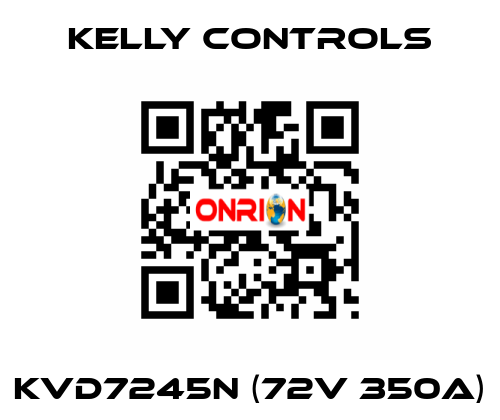 KELLY CONTROLS

ONRION

KVD7245N (72V 350A)